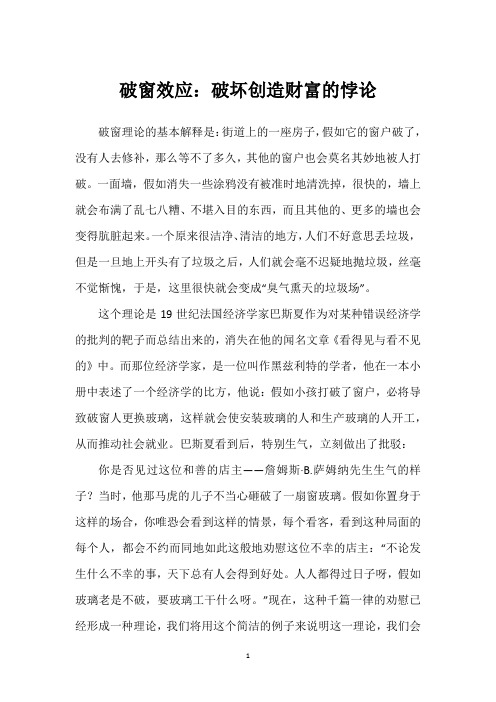 破窗效应：破坏创造财富的悖论

破窗理论的基本解释是：街道上的一座房子，假如它的窗户破了，没有人去修补，那么等不了多久，其他的窗户也会莫名其妙地被人打破。一面墙，假如消失一些涂鸦没有被准时地清洗掉，很快的，墙上就会布满了乱七八糟、不堪入目的东西，而且其他的、更多的墙也会变得肮脏起来。一个原来很洁净、清洁的地方，人们不好意思丢垃圾，但是一旦地上开头有了垃圾之后，人们就会毫不迟疑地抛垃圾，丝毫不觉惭愧，于是，这里很快就会变成“臭气熏天的垃圾场”。

这个理论是 19 世纪法国经济学家巴斯夏作为对某种错误经济学的批判的靶子而总结出来的，消失在他的闻名文章《看得见与看不见的》中。而那位经济学家，是一位叫作黑兹利特的学者，他在一本小册中表述了一个经济学的比方，他说：假如小孩打破了窗户，必将导致破窗人更换玻璃，这样就会使安装玻璃的人和生产玻璃的人开工，从而推动社会就业。巴斯夏看到后，特别生气，立刻做出了批驳：

你是否见过这位和善的店主——詹姆斯·B.萨姆纳先生生气的样子？当时，他那马虎的儿子不当心砸破了一扇窗玻璃。假如你置身于这样的场合，你唯恐会看到这样的情景，每个看客，看到这种局面的每个人，都会不约而同地如此这般地劝慰这位不幸的店主：“不论发生什么不幸的事，天下总有人会得到好处。人人都得过日子呀，假如玻璃老是不破，要玻璃工干什么呀。”现在，这种千篇一律的劝慰已经形成一种理论，我们将用这个简洁的例子来说明这一理论，我们会

1